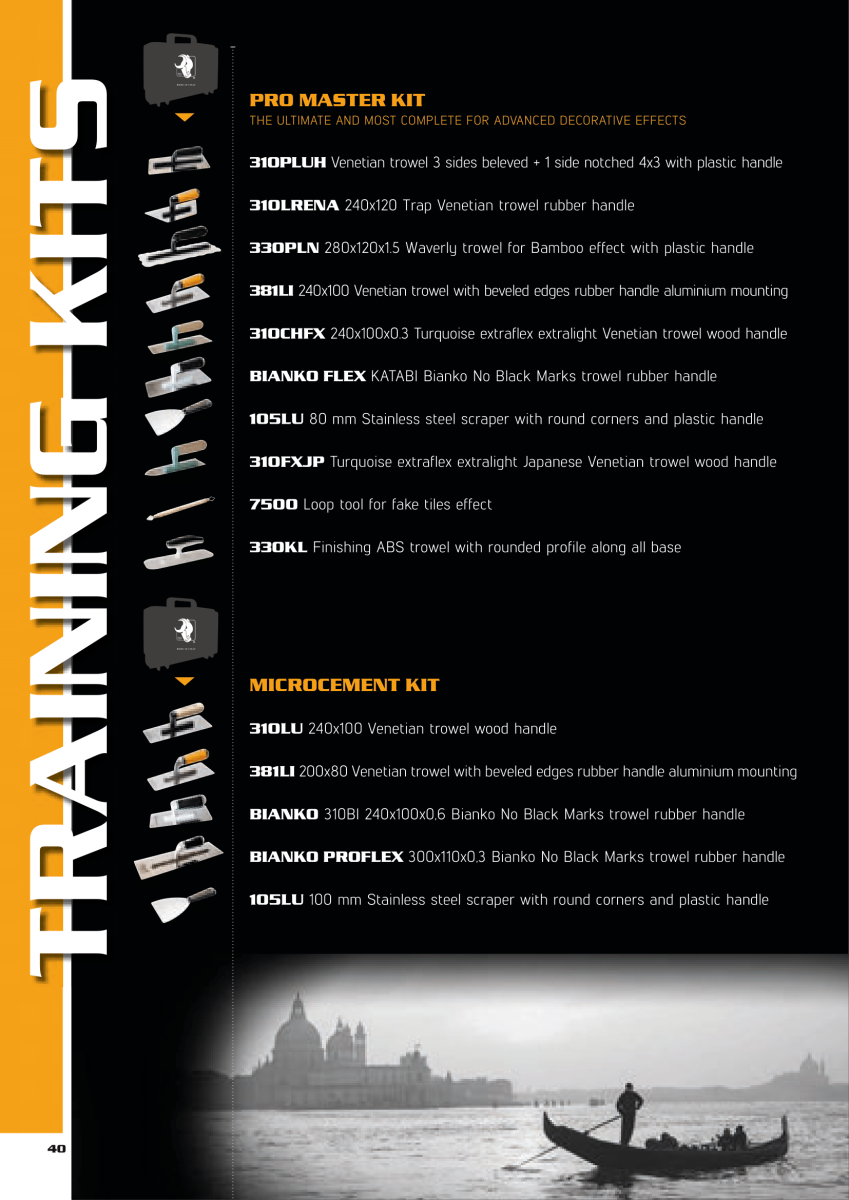 TRAINING KITS

PRO MASTER KIT
THE ULTIMATE AND MOST COMPLETE FOR ADVANCED DECORATIVE EFFECTS

310PLUH Venetian trowel 3 sides beleved + 1 side notched 4x3 with plastic handle

310LRENA 240x120 Trap Venetian trowel rubber handle

330PLN 280x120x1.5 Waverly trowel for Bamboo effect with plastic handle

381LI 240x100 Venetian trowel with beveled edges rubber handle aluminium mounting

310CHFX 240x100x0.3 Turquoise extraflex extralight Venetian trowel wood handle

BIANKO FLEX KATABI Bianko No Black Marks trowel rubber handle

105LU 80 mm Stainless steel scraper with round corners and plastic handle

310FXJP Turquoise extraflex extralight Japanese Venetian trowel wood handle

7500 Loop tool for fake tiles effect

330KL Finishing ABS trowel with rounded profile along all base

MICROCEMENT KIT

310LU 240x100 Venetian trowel wood handle

381LI 200x80 Venetian trowel with beveled edges rubber handle aluminium mounting

BIANKO 310BI 240x100x0.6 Bianko No Black Marks trowel rubber handle

BIANKO PROFLEX 300x110x0.3 Bianko No Black Marks trowel rubber handle

105LU 100 mm Stainless steel scraper with round corners and plastic handle

40